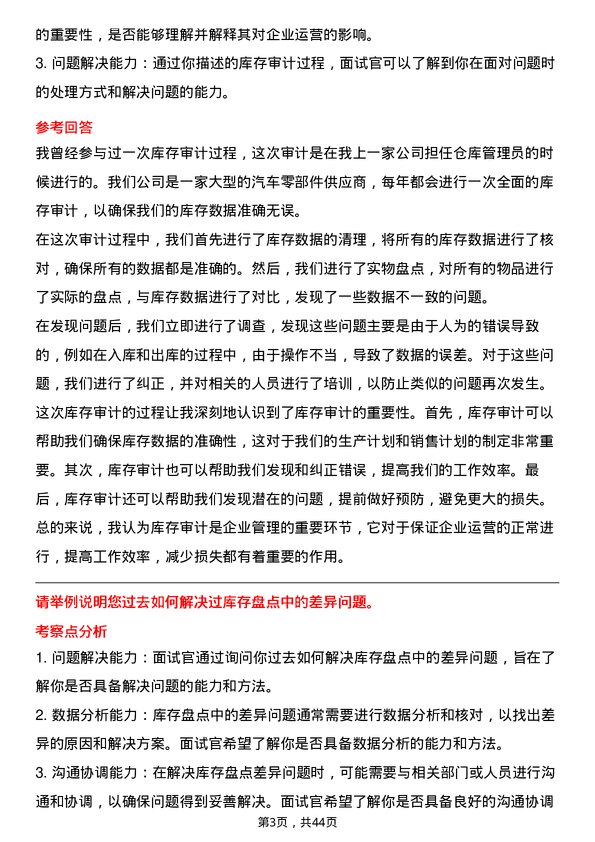 的重要性，是否能够理解并解释其对企业运营的影响。

3. 问题解决能力：通过你描述的库存审计过程，面试官可以了解到你在面对问题时的处理方式和解决问题的能力。

参考回答

我曾经参与过一次库存审计过程，这次审计是在我上一家公司担任仓库管理员的时候进行的。我们公司是一家大型的汽车零部件供应商，每年都会进行一次全面的库存审计，以确保我们的库存数据准确无误。

在这次审计过程中，我们首先进行了库存数据的清理，将所有的库存数据进行了核对，确保所有的数据都是准确的。然后，我们进行了实物盘点，对所有的物品进行了实际的盘点，与库存数据进行了对比，发现了一些数据不一致的问题。

在发现问题后，我们立即进行了调查，发现这些问题主要是由于人为的错误导致的，例如在入库和出库的过程中，由于操作不当，导致了数据的误差。对于这些问题，我们进行了纠正，并对相关的人员进行了培训，以防止类似的问题再次发生。

这次库存审计的过程让我深刻地认识到了库存审计的重要性。首先，库存审计可以帮助我们确保库存数据的准确性，这对于我们的生产计划和销售计划的制定非常重要。其次，库存审计也可以帮助我们发现和纠正错误，提高我们的工作效率。最后，库存审计还可以帮助我们发现潜在的问题，提前做好预防，避免更大的损失。

总的来说，我认为库存审计是企业管理的重要环节，它对于保证企业运营的正常进行，提高工作效率，减少损失都有着重要的作用。

请举例说明您过去如何解决过库存盘点中的差异问题。

考察点分析

1. 问题解决能力：面试官通过询问你过去如何解决库存盘点中的差异问题，旨在了解你是否具备解决问题的能力和方法。

2. 数据分析能力：库存盘点中的差异问题通常需要进行数据分析和核对，以找出差异的原因和解决方案。面试官希望了解你是否具备数据分析的能力和方法。

3. 沟通协调能力：在解决库存盘点差异问题时，可能需要与相关部门或人员进行沟通和协调，以确保问题得到妥善解决。面试官希望了解你是否具备良好的沟通协调

第3页，共44页